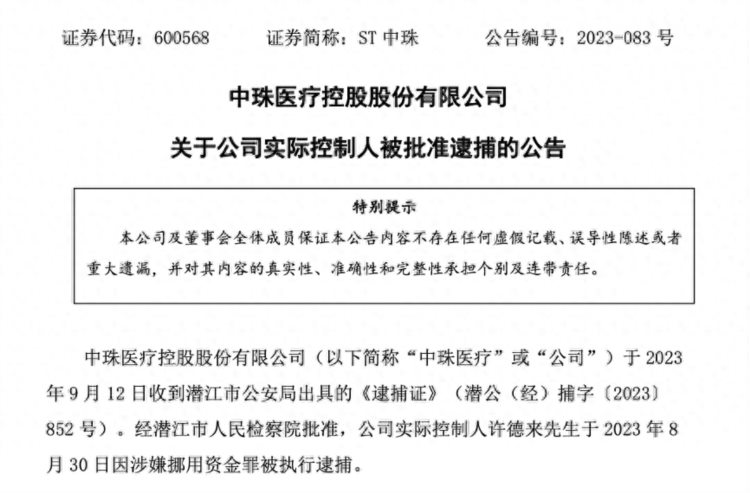 证券代码：600568　　证券简称：ST 中珠　　公告编号：2023-083 号

中珠医疗控股股份有限公司

关于公司实际控制人被批准逮捕的公告

特别提示

本公司及董事会全体成员保证本公告内容不存在任何虚假记载、误导性陈述或者重大遗漏，并对其内容的真实性、准确性和完整性承担个别及连带责任。

中珠医疗控股股份有限公司（以下简称“中珠医疗”或“公司”）于 2023 年 9 月 12 日收到潜江市公安局出具的《逮捕证》（潜公（经）捕字〔2023〕852 号）。经潜江市人民检察院批准，公司实际控制人许德来先生于 2023 年 8 月 30 日因涉嫌挪用资金罪被执行逮捕。